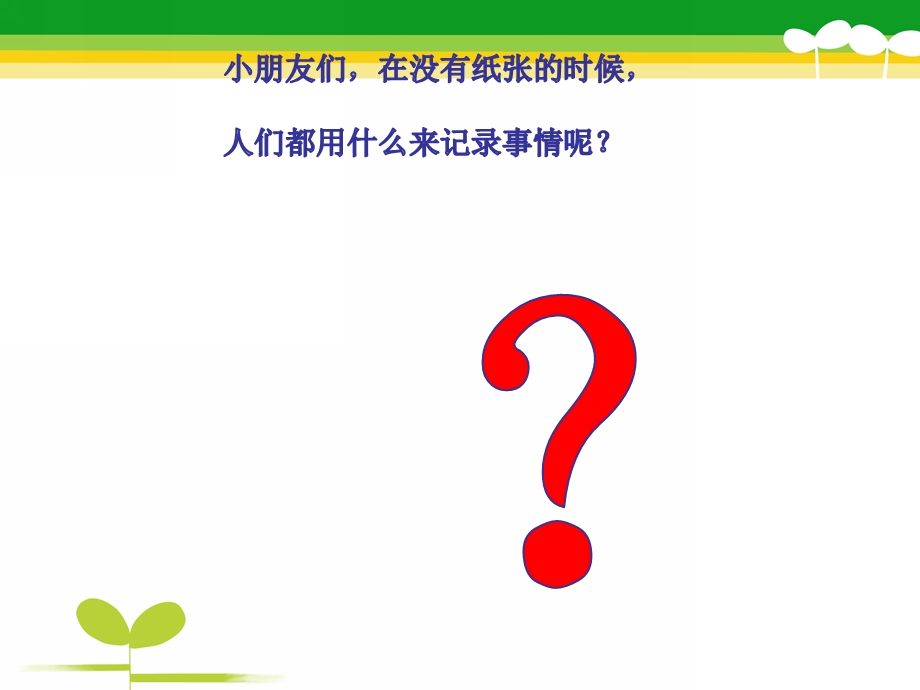 小朋友们，在没有纸张的时候，

人们都用什么来记录事情呢？

?